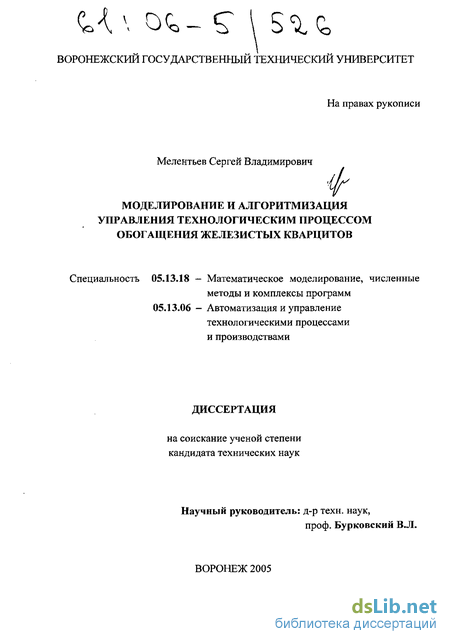 61:06-5/526

ВОРОНЕЖСКИЙ ГОСУДАРСТВЕННЫЙ ТЕХНИЧЕСКИЙ УНИВЕРСИТЕТ

На правах рукописи

Мелентьев Сергей Владимирович

МОДЕЛИРОВАНИЕ И АЛГОРИТМИЗАЦИЯ УПРАВЛЕНИЯ ТЕХНОЛОГИЧЕСКИМ ПРОЦЕССОМ ОБОГАЩЕНИЯ ЖЕЛЕЗИСТЫХ КВАРЦИТОВ

Специальность 05.13.18 – Математическое моделирование, численные методы и комплексы программ
05.13.06 – Автоматизация и управление технологическими процессами и производствами

ДИССЕРТАЦИЯ

на соискание ученой степени кандидата технических наук

Научный руководитель: д-р техн. наук, проф. Бурковский В.Л.

ВОРОНЕЖ 2005

dsLib.net
библиотека диссертаций